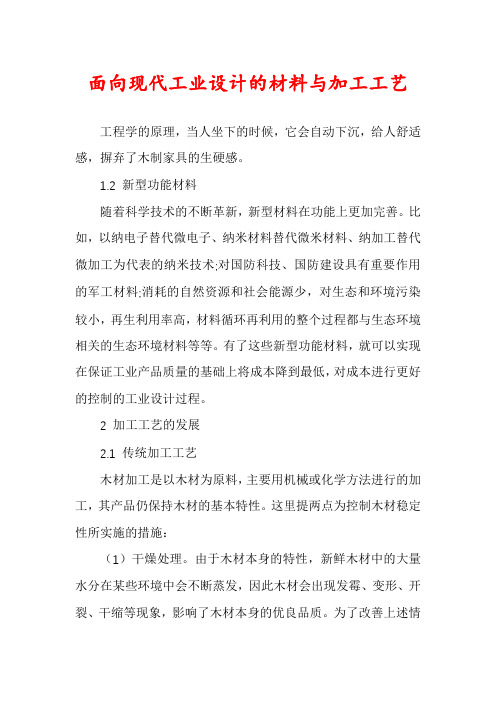 面向现代工业设计的材料与加工工艺

工程学的原理，当人坐下的时候，它会自动下沉，给人舒适感，摒弃了木制家具的生硬感。

1.2 新型功能材料

随着科学技术的不断革新，新型材料在功能上更加完善。比如，以纳电子替代微电子、纳米材料替代微米材料、纳加工替代微加工为代表的纳米技术;对国防科技、国防建设具有重要作用的军工材料;消耗的自然资源和社会能源少，对生态和环境污染较小，再生利用率高，材料循环再利用的整个过程都与生态环境相关的生态环境材料等等。有了这些新型功能材料，就可以实现在保证工业产品质量的基础上将成本降到最低，对成本进行更好的控制的工业设计过程。

2 加工工艺的发展

2.1 传统加工工艺

木材加工是以木材为原料，主要用机械或化学方法进行的加工，其产品仍保持木材的基本特性。这里提两点为控制木材稳定性所实施的措施：

（1）干燥处理。由于木材本身的特性，新鲜木材中的大量水分在某些环境中会不断蒸发，因此木材会出现发霉、变形、开裂、干缩等现象，影响了木材本身的优良品质。为了改善上述情